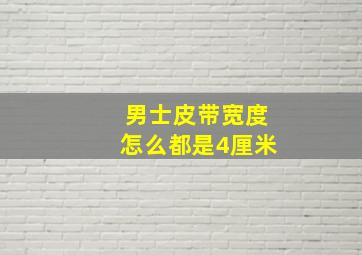 男士皮带宽度
怎么都是4厘米